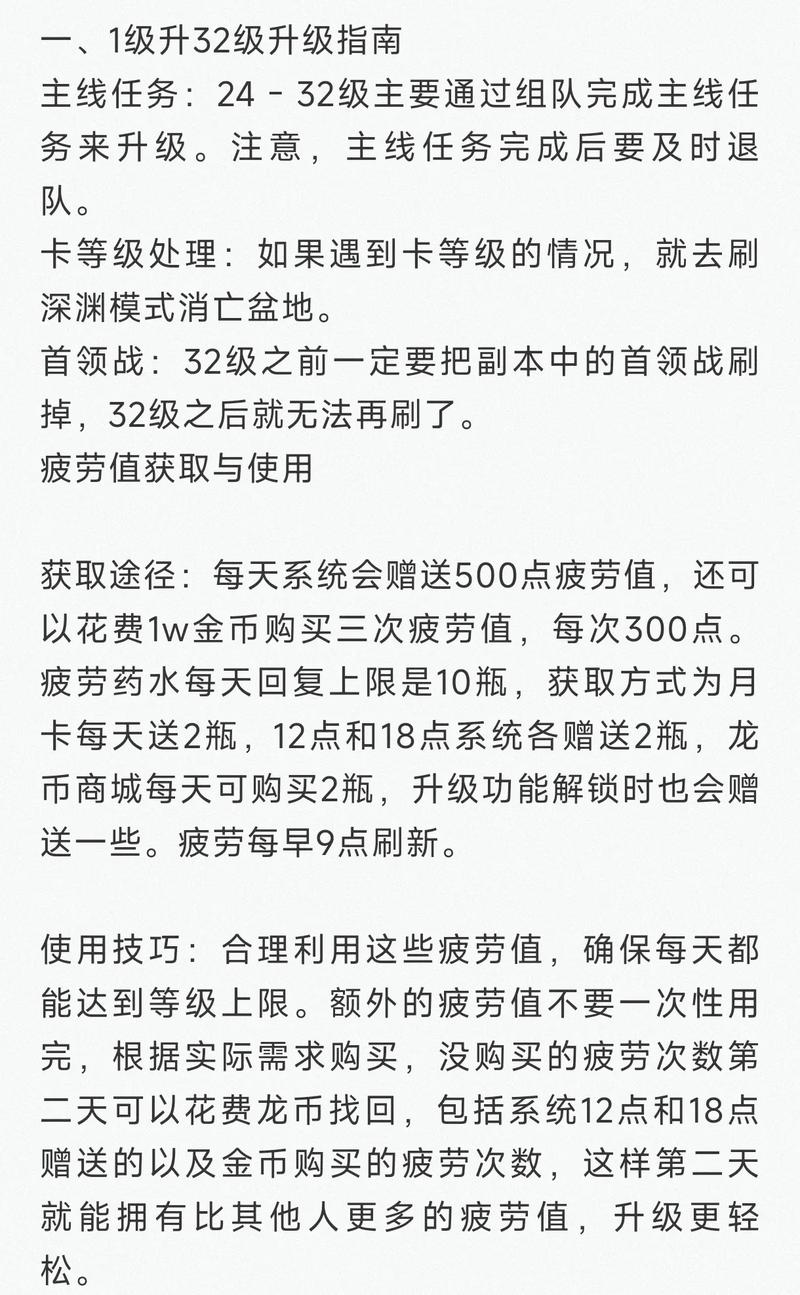 一、1级升32级升级指南
主线任务：24 - 32级主要通过组队完成主线任务来升级。注意，主线任务完成后要及时退队。
卡等级处理：如果遇到卡等级的情况，就去刷深渊模式消亡盆地。
首领战：32级之前一定要把副本中的首领战刷掉，32级之后就无法再刷了。
疲劳值获取与使用

获取途径：每天系统会赠送500点疲劳值，还可以花费1w金币购买三次疲劳值，每次300点。疲劳药水每天回复上限是10瓶，获取方式为月卡每天送2瓶，12点和18点系统各赠送2瓶，龙币商城每天可购买2瓶，升级功能解锁时也会赠送一些。疲劳每早9点刷新。

使用技巧：合理利用这些疲劳值，确保每天都能达到等级上限。额外的疲劳值不要一次性用完，根据实际需求购买，没购买的疲劳次数第二天可以花费龙币找回，包括系统12点和18点赠送的以及金币购买的疲劳次数，这样第二天就能拥有比其他人更多的疲劳值，升级更轻松。